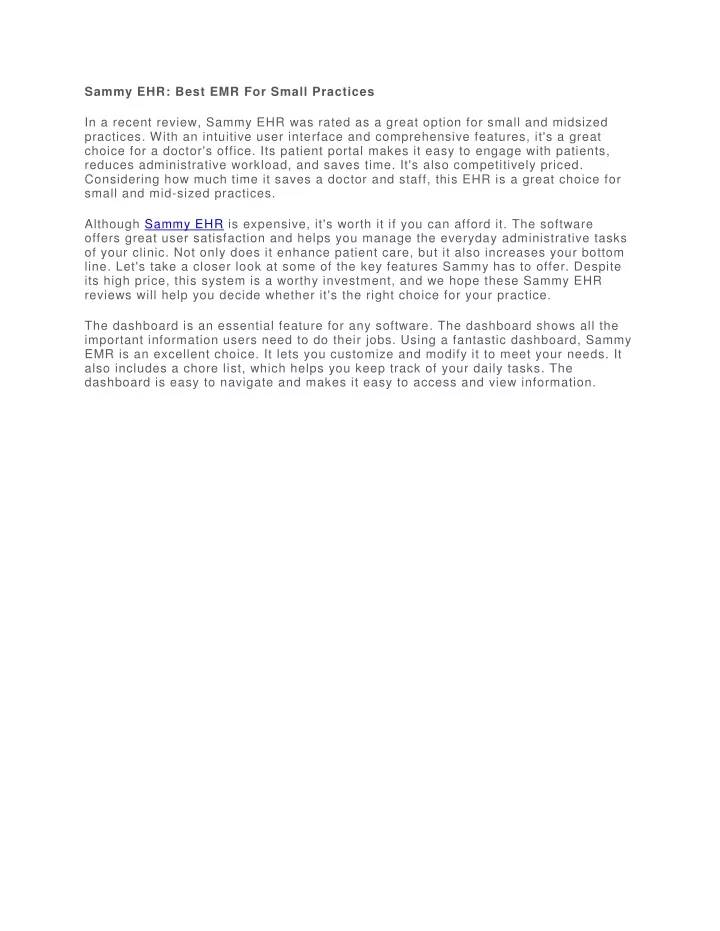 Sammy EHR: Best EMR For Small Practices

In a recent review, Sammy EHR was rated as a great option for small and midsized practices. With an intuitive user interface and comprehensive features, it's a great choice for a doctor's office. Its patient portal makes it easy to engage with patients, reduces administrative workload, and saves time. It's also competitively priced. Considering how much time it saves a doctor and staff, this EHR is a great choice for small and mid-sized practices.

Although Sammy EHR is expensive, it's worth it if you can afford it. The software offers great user satisfaction and helps you manage the everyday administrative tasks of your clinic. Not only does it enhance patient care, but it also increases your bottom line. Let's take a closer look at some of the key features Sammy has to offer. Despite its high price, this system is a worthy investment, and we hope these Sammy EHR reviews will help you decide whether it's the right choice for your practice.

The dashboard is an essential feature for any software. The dashboard shows all the important information users need to do their jobs. Using a fantastic dashboard, Sammy EMR is an excellent choice. It lets you customize and modify it to meet your needs. It also includes a chore list, which helps you keep track of your daily tasks. The dashboard is easy to navigate and makes it easy to access and view information.